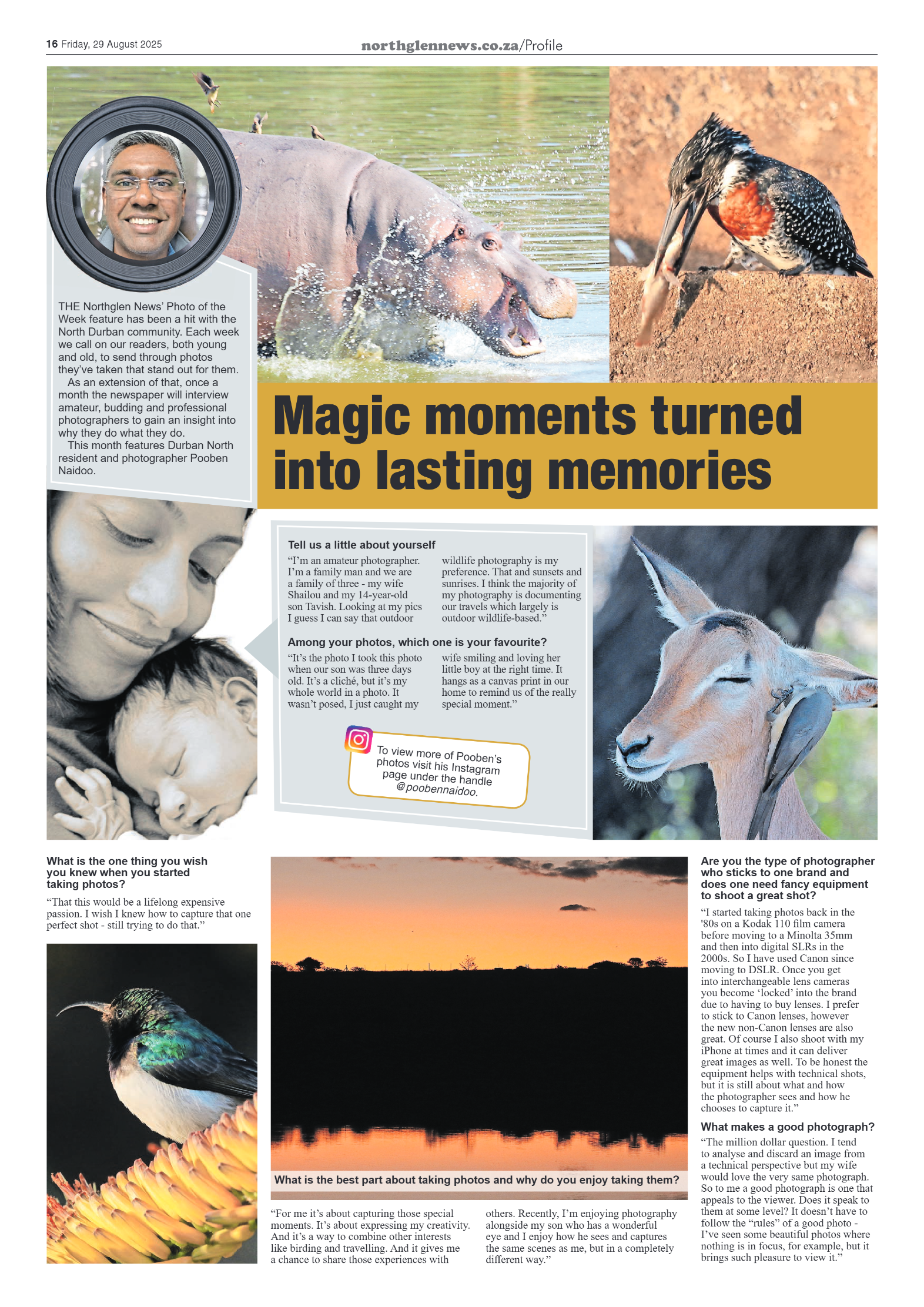 16 Friday, 29 August 2025

northglennews.co.za/Profile

THE Northglen News' Photo of the Week feature has been a hit with the North Durban community. Each week we call on our readers, both young and old, to send through photos they've taken that stand out for them.

As an extension of that, once a month the newspaper will interview amateur, budding and professional photographers to gain an insight into why they do what they do.

This month features Durban North resident and photographer Pooben Naidoo.

Magic moments turned into lasting memories

Tell us a little about yourself

"I'm an amateur photographer. I'm a family man and we are a family of three - my wife Shailou and my 14-year-old son Tavish. Looking at my pics I guess I can say that outdoor wildlife photography is my preference. That and sunsets and sunrises. I think the majority of my photography is documenting our travels which largely is outdoor wildlife-based."

Among your photos, which one is your favourite?

"It's the photo I took this photo when our son was three days old. It's a cliché, but it's my whole world in a photo. It wasn't posed, I just caught my wife smiling and loving her little boy at the right time. It hangs as a canvas print in our home to remind us of the really special moment."

To view more of Pooben's photos visit his Instagram page under the handle @poobennaidoo.

What is the one thing you wish you knew when you started taking photos?

"That this would be a lifelong expensive passion. I wish I knew how to capture that one perfect shot - still trying to do that."

What is the best part about taking photos and why do you enjoy taking them?

"For me it's about capturing those special moments. It's about expressing my creativity. And it's a way to combine other interests like birding and travelling. And it gives me a chance to share those experiences with others. Recently, I'm enjoying photography alongside my son who has a wonderful eye and I enjoy how he sees and captures the same scenes as me, but in a completely different way."

Are you the type of photographer who sticks to one brand and does one need fancy equipment to shoot a great shot?

"I started taking photos back in the '80s on a Kodak 110 film camera before moving to a Minolta 35mm and then into digital SLRs in the 2000s. So I have used Canon since moving to DSLR. Once you get into interchangeable lens cameras you become 'locked' into the brand due to having to buy lenses. I prefer to stick to Canon lenses, however the new non-Canon lenses are also great. Of course I also shoot with my iPhone at times and it can deliver great images as well. To be honest the equipment helps with technical shots, but it is still about what and how the photographer sees and how he chooses to capture it."

What makes a good photograph?

"The million dollar question. I tend to analyse and discard an image from a technical perspective but my wife would love the very same photograph. So to me a good photograph is one that appeals to the viewer. Does it speak to them at some level? It doesn't have to follow the "rules" of a good photo - I've seen some beautiful photos where nothing is in focus, for example, but it brings such pleasure to view it."